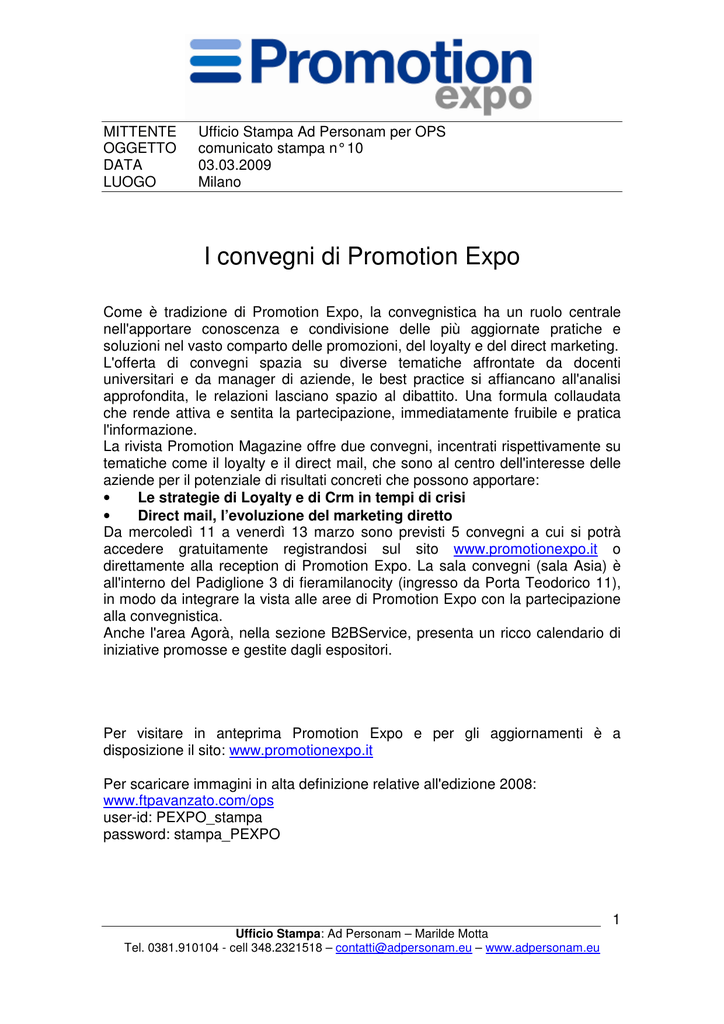 Promotion expo

| MITTENTE | Ufficio Stampa Ad Personam per OPS |
|---|---|
| OGGETTO | comunicato stampa n° 10 |
| DATA | 03.03.2009 |
| LUOGO | Milano |

I convegni di Promotion Expo

Come è tradizione di Promotion Expo, la convegnistica ha un ruolo centrale nell'apportare conoscenza e condivisione delle più aggiornate pratiche e soluzioni nel vasto comparto delle promozioni, del loyalty e del direct marketing. L'offerta di convegni spazia su diverse tematiche affrontate da docenti universitari e da manager di aziende, le best practice si affiancano all'analisi approfondita, le relazioni lasciano spazio al dibattito. Una formula collaudata che rende attiva e sentita la partecipazione, immediatamente fruibile e pratica l'informazione.
La rivista Promotion Magazine offre due convegni, incentrati rispettivamente su tematiche come il loyalty e il direct mail, che sono al centro dell'interesse delle aziende per il potenziale di risultati concreti che possono apportare:
• Le strategie di Loyalty e di Crm in tempi di crisi
• Direct mail, l'evoluzione del marketing diretto
Da mercoledì 11 a venerdì 13 marzo sono previsti 5 convegni a cui si potrà accedere gratuitamente registrandosi sul sito www.promotionexpo.it o direttamente alla reception di Promotion Expo. La sala convegni (sala Asia) è all'interno del Padiglione 3 di fieramilanocity (ingresso da Porta Teodorico 11), in modo da integrare la vista alle aree di Promotion Expo con la partecipazione alla convegnistica.
Anche l'area Agorà, nella sezione B2BService, presenta un ricco calendario di iniziative promosse e gestite dagli espositori.

Per visitare in anteprima Promotion Expo e per gli aggiornamenti è a disposizione il sito: www.promotionexpo.it

Per scaricare immagini in alta definizione relative all'edizione 2008:
www.ftpavanzato.com/ops
user-id: PEXPO_stampa
password: stampa_PEXPO

1

Ufficio Stampa: Ad Personam – Marilde Motta
Tel. 0381.910104 - cell 348.2321518 – contatti@adpersonam.eu – www.adpersonam.eu